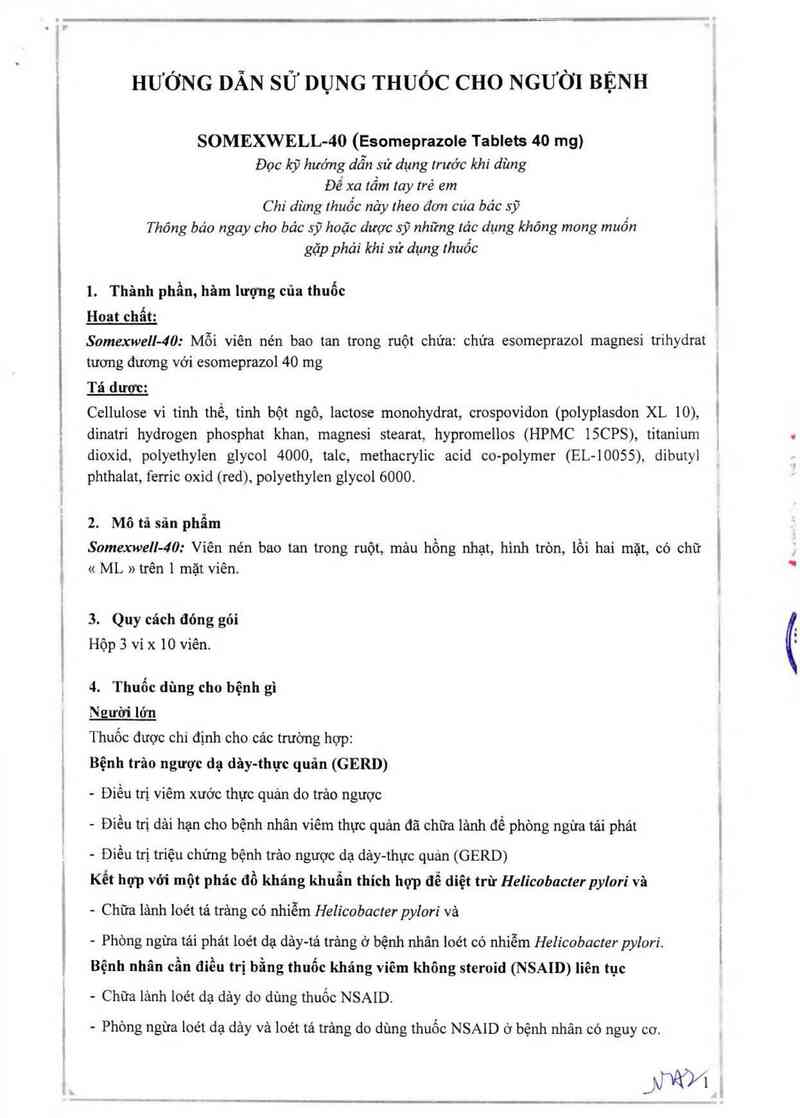 HƯỚNG DẪN SỬ DỤNG THUỐC CHO NGƯỜI BỆNH

SOMEXWELL-40 (Esomeprazole Tablets 40 mg)
Đọc kỹ hướng dẫn sử dụng trước khi dùng
Để xa tầm tay trẻ em
Chỉ dùng thuốc này theo đơn của bác sỹ
Thông báo ngay cho bác sỹ hoặc dược sỹ những tác dụng không mong muốn gặp phải khi sử dụng thuốc

1. Thành phần, hàm lượng của thuốc
Hoạt chất:
Somexwell-40: Mỗi viên nén bao tan trong ruột chứa: chứa esomeprazol magnesi trihydrat tương đương với esomeprazol 40 mg
Tá dược:
Cellulose vi tinh thể, tinh bột ngô, lactose monohydrat, crospovidon (polyplasdon XL 10), dinatri hydrogen phosphat khan, magnesi stearat, hypromellos (HPMC 15CPS), titanium dioxid, polyethylen glycol 4000, talc, methacrylic acid co-polymer (EL-10055), dibutyl phthalat, ferric oxid (red), polyethylen glycol 6000.

2. Mô tả sản phẩm
Somexwell-40: Viên nén bao tan trong ruột, màu hồng nhạt, hình tròn, lồi hai mặt, có chữ « ML » trên 1 mặt viên.

3. Quy cách đóng gói
Hộp 3 vỉ x 10 viên.

4. Thuốc dùng cho bệnh gì
Người lớn
Thuốc được chỉ định cho các trường hợp:
Bệnh trào ngược dạ dày-thực quản (GERD)
- Điều trị viêm xước thực quản do trào ngược
- Điều trị dài hạn cho bệnh nhân viêm thực quản đã chữa lành để phòng ngừa tái phát
- Điều trị triệu chứng bệnh trào ngược dạ dày-thực quản (GERD)
Kết hợp với một phác đồ kháng khuẩn thích hợp để diệt trừ Helicobacter pylori và
- Chữa lành loét tá tràng có nhiễm Helicobacter pylori và
- Phòng ngừa tái phát loét dạ dày-tá tràng ở bệnh nhân loét có nhiễm Helicobacter pylori.
Bệnh nhân cần điều trị bằng thuốc kháng viêm không steroid (NSAID) liên tục
- Chữa lành loét dạ dày do dùng thuốc NSAID.
- Phòng ngừa loét dạ dày và loét tá tràng do dùng thuốc NSAID ở bệnh nhân có nguy cơ.

1